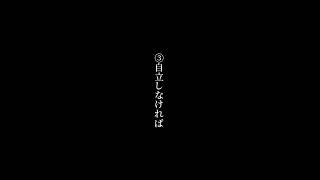 ③自立しなければ